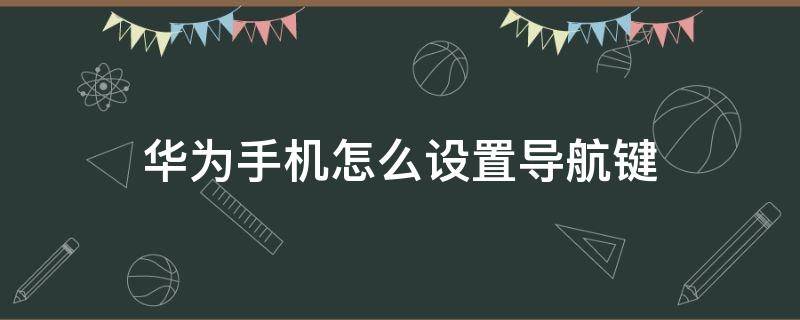 华为手机怎么设置导航键